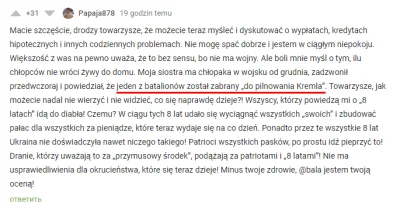 +31 Papaja878 19 godzin temu

Macie szczęście, drodzy towarzysze, że możecie teraz myśleć i dyskutować o wypłatach, kredytach hipotecznych i innych codziennych problemach. Nie mogę spać dobrze i jestem w ciągłym niepokoju. Większość z was na pewno uważa, że to bez sensu, bo nie ma wojny. Ale boli mnie myśl o tym, ilu chłopców nie wróci żywy do domu. Moja siostra ma chłopaka w wojsku od grudnia, zadzwonił przedwczoraj i powiedział, że jeden z batalionów został zabrany „do pilnowania Kremla". Towarzysze, jak możecie nadal nie wierzyć i nie widzieć, co się naprawdę dzieje?! Wszyscy, którzy powiedzą mi o „8 latach" idą do diabła! Czemu? W ciągu tych 8 lat udało się wyciągnąć wszystkich „swoich" i zbudować pałac dla wszystkich za pieniądze, które teraz wydaje się na co dzień. Ponadto przez te wszystkie 8 lat Ukraina nie doświadczyła nawet niczego takiego! Patrioci wszystkich pasków, po prostu idź pieprzyć to! Dranie, którzy uważają to za „przymusowy środek", podążają za patriotami i „8 latami"! Nie ma usprawiedliwienia dla okrucieństwa, które się teraz dzieje! Minus twoje zdrowie, @bala jestem twoją oceną!

ответить